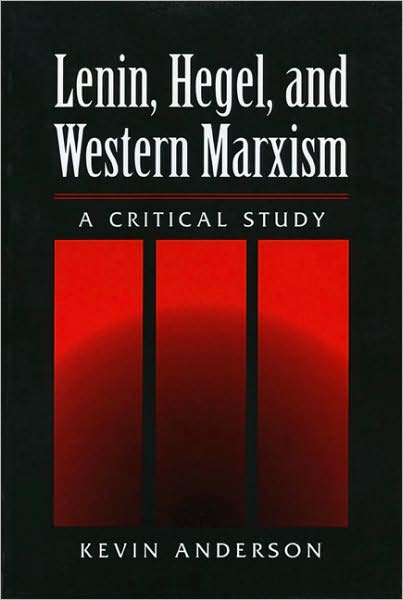 Lenin, Hegel, and Western Marxism

A CRITICAL STUDY

KEVIN ANDERSON